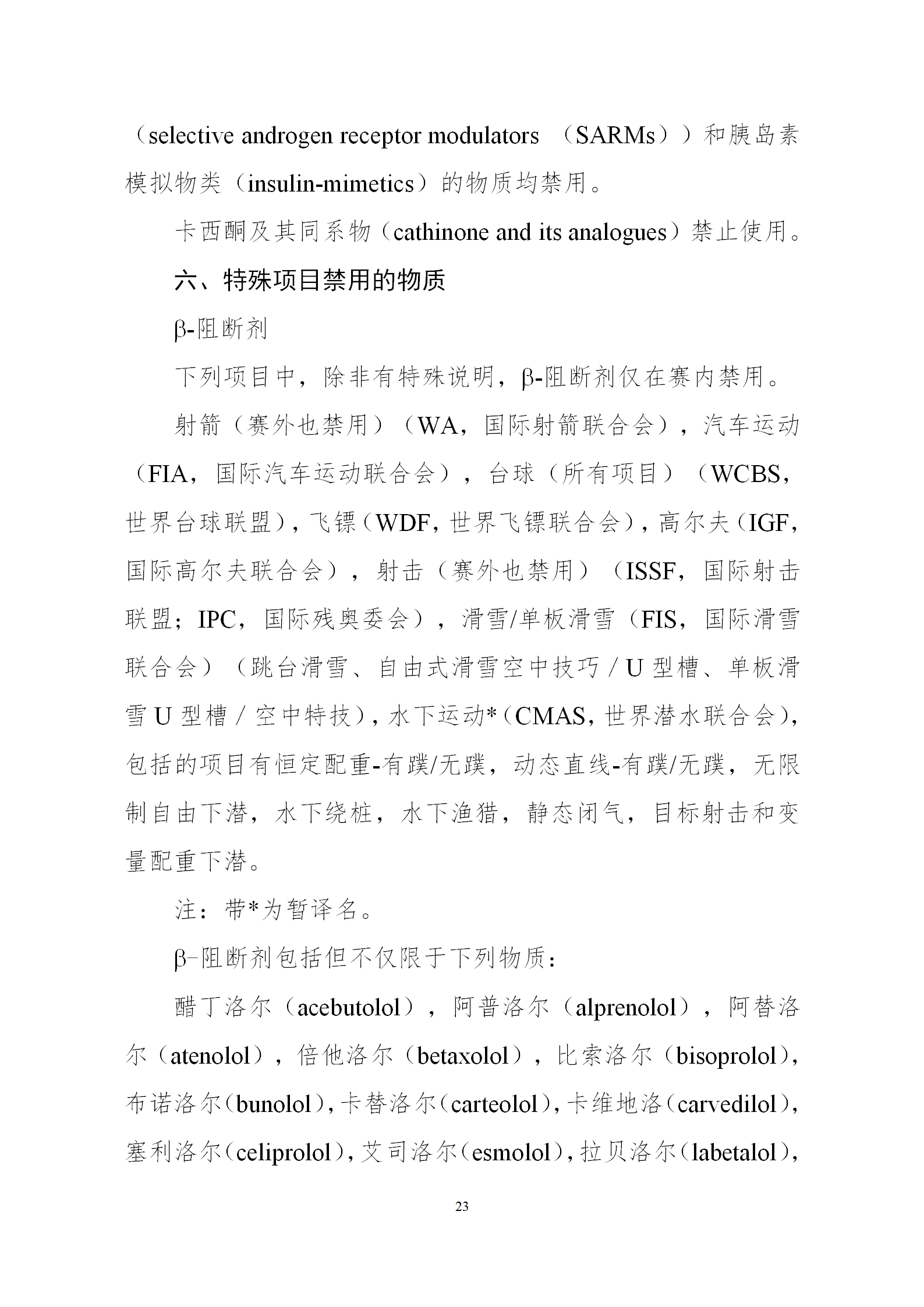 （selective androgen receptor modulators （SARMs））和胰岛素模拟物类（insulin-mimetics）的物质均禁用。

卡西酮及其同系物（cathinone and its analogues）禁止使用。

六、特殊项目禁用的物质

β-阻断剂

下列项目中，除非有特殊说明，β-阻断剂仅在赛内禁用。

射箭（赛外也禁用）（WA，国际射箭联合会），汽车运动（FIA，国际汽车运动联合会），台球（所有项目）（WCBS，世界台球联盟），飞镖（WDF，世界飞镖联合会），高尔夫（IGF，国际高尔夫联合会），射击（赛外也禁用）（ISSF，国际射击联盟；IPC，国际残奥委会），滑雪/单板滑雪（FIS，国际滑雪联合会）（跳台滑雪、自由式滑雪空中技巧／U 型槽、单板滑雪 U 型槽／空中特技），水下运动*（CMAS，世界潜水联合会），包括的项目有恒定配重-有蹼/无蹼，动态直线-有蹼/无蹼，无限制自由下潜，水下绕桩，水下渔猎，静态闭气，目标射击和变量配重下潜。

注：带*为暂译名。

β-阻断剂包括但不仅限于下列物质：

醋丁洛尔（acebutolol），阿普洛尔（alprenolol），阿替洛尔（atenolol），倍他洛尔（betaxolol），比索洛尔（bisoprolol），布诺洛尔（bunolol），卡替洛尔（carteolol），卡维地洛（carvedilol），塞利洛尔（celiprolol），艾司洛尔（esmolol），拉贝洛尔（labetalol），

23